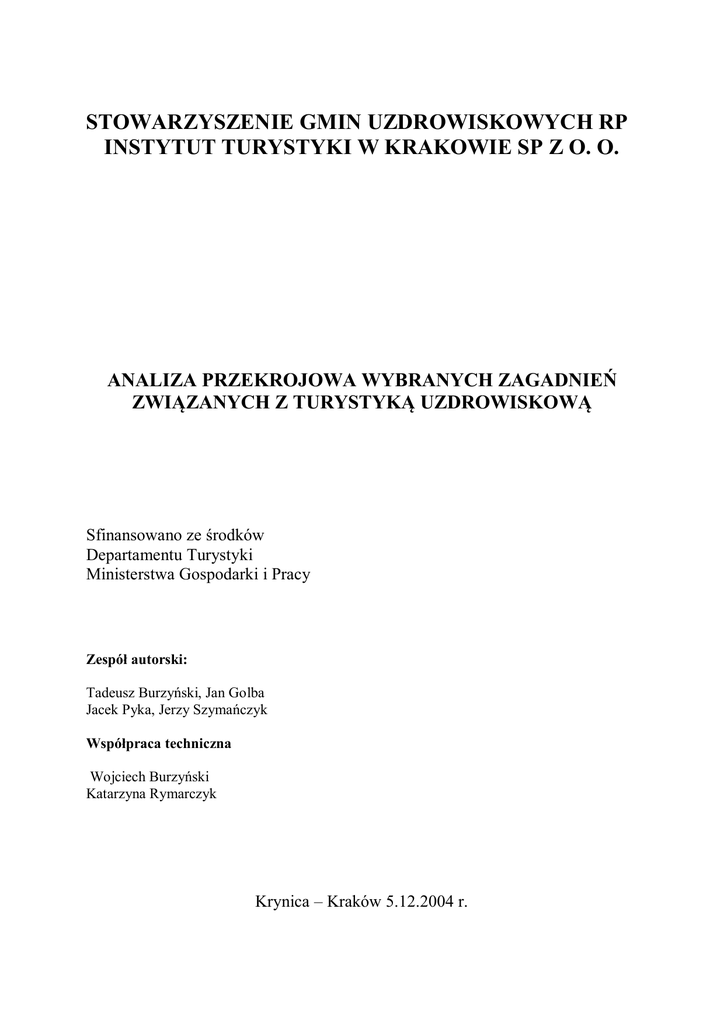 STOWARZYSZENIE GMIN UZDROWISKOWYCH RP
INSTYTUT TURYSTYKI W KRAKOWIE SP Z O. O.

ANALIZA PRZEKROJOWA WYBRANYCH ZAGADNIEŃ ZWIĄZANYCH Z TURYSTYKĄ UZDROWISKOWĄ

Sfinansowano ze środków
Departamentu Turystyki
Ministerstwa Gospodarki i Pracy

Zespół autorski:

Tadeusz Burzyński, Jan Golba
Jacek Pyka, Jerzy Szymańczyk

Współpraca techniczna

Wojciech Burzyński
Katarzyna Rymarczyk

Krynica – Kraków 5.12.2004 r.